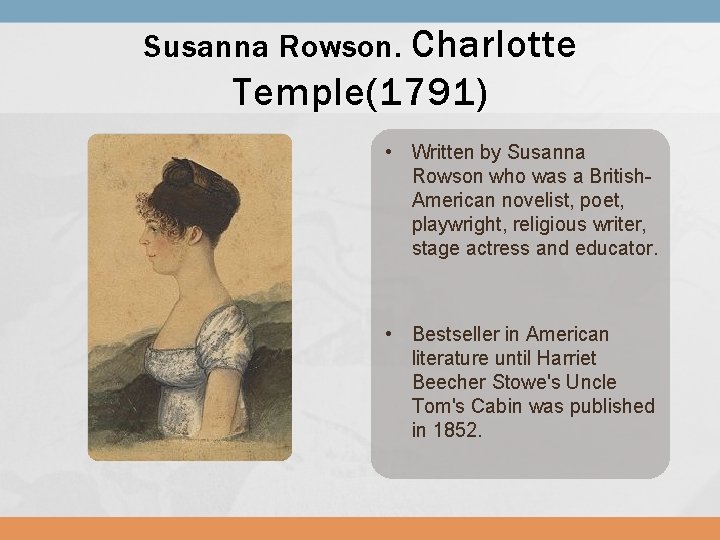 Susanna Rowson. Charlotte Temple(1791)

• Written by Susanna Rowson who was a British-American novelist, poet, playwright, religious writer, stage actress and educator.

• Bestseller in American literature until Harriet Beecher Stowe's Uncle Tom's Cabin was published in 1852.